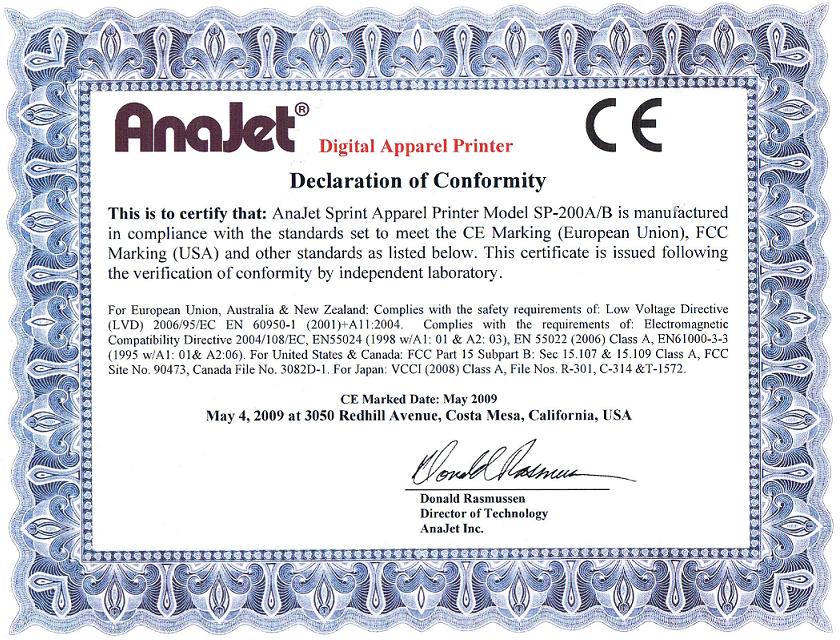 AnaJet®

Digital Apparel Printer

CE

Declaration of Conformity

This is to certify that: AnaJet Sprint Apparel Printer Model SP-200A/B is manufactured in compliance with the standards set to meet the CE Marking (European Union), FCC Marking (USA) and other standards as listed below. This certificate is issued following the verification of conformity by independent laboratory.

For European Union, Australia & New Zealand: Complies with the safety requirements of: Low Voltage Directive (LVD) 2006/95/EC EN 60950-1 (2001)+A11:2004. Complies with the requirements of: Electromagnetic Compatibility Directive 2004/108/EC, EN55024 (1998 w/A1: 01 & A2: 03), EN 55022 (2006) Class A, EN61000-3-3 (1995 w/A1: 01& A2:06). For United States & Canada: FCC Part 15 Subpart B: Sec 15.107 & 15.109 Class A, FCC Site No. 90473, Canada File No. 3082D-1. For Japan: VCCI (2008) Class A, File Nos. R-301, C-314 &T-1572.

CE Marked Date: May 2009
May 4, 2009 at 3050 Redhill Avenue, Costa Mesa, California, USA

Donald Rasmussen

Donald Rasmussen
Director of Technology
AnaJet Inc.